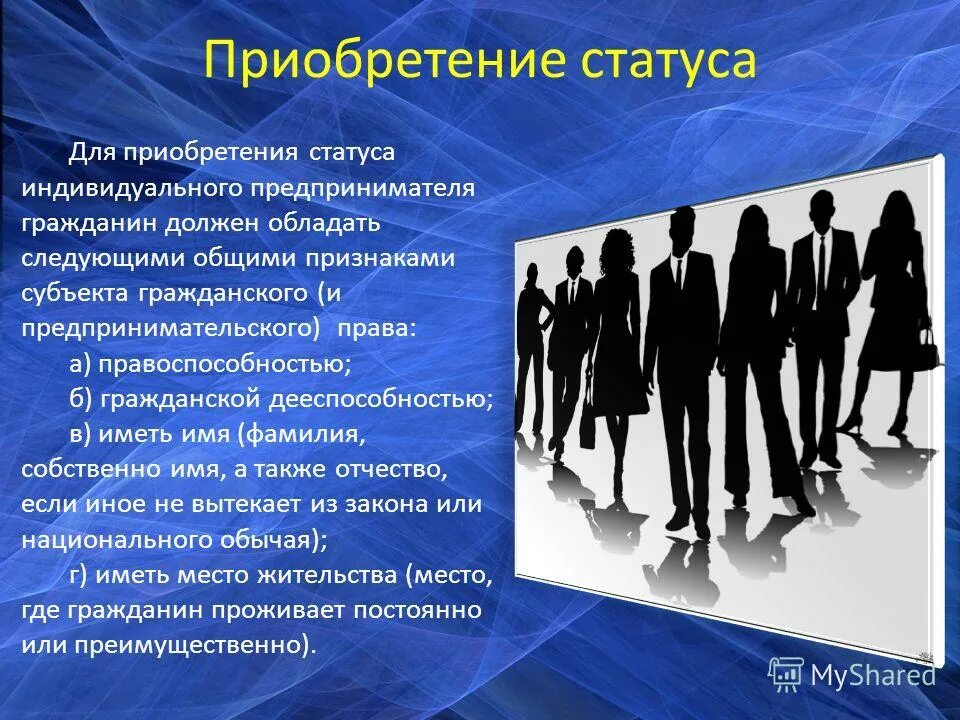 Приобретение статуса

Для приобретения статуса индивидуального предпринимателя гражданин должен обладать следующими общими признаками субъекта гражданского (и предпринимательского) права:

а) правоспособностью;

б) гражданской дееспособностью;

в) иметь имя (фамилия, собственно имя, а также отчество, если иное не вытекает из закона или национального обычая);

г) иметь место жительства (место, где гражданин проживает постоянно или преимущественно).

MyShared